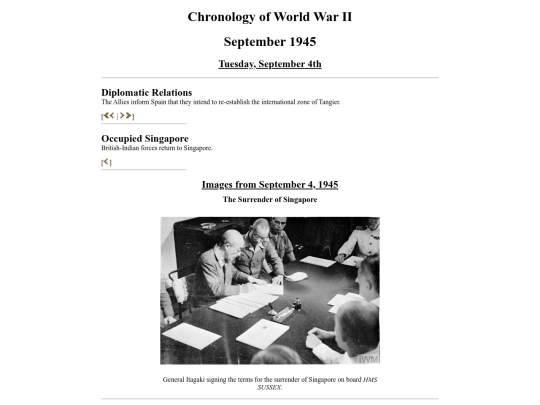 Chronology of World War II

September 1945

Tuesday, September 4th

Diplomatic Relations

The Allies inform Spain that they intend to re-establish the international zone of Tangier.

[<< | >>]

Occupied Singapore

British-Indian forces return to Singapore.

[<]

Images from September 4, 1945

The Surrender of Singapore

IWM

General Itagaki signing the terms for the surrender of Singapore on board HMS SUSSEX.